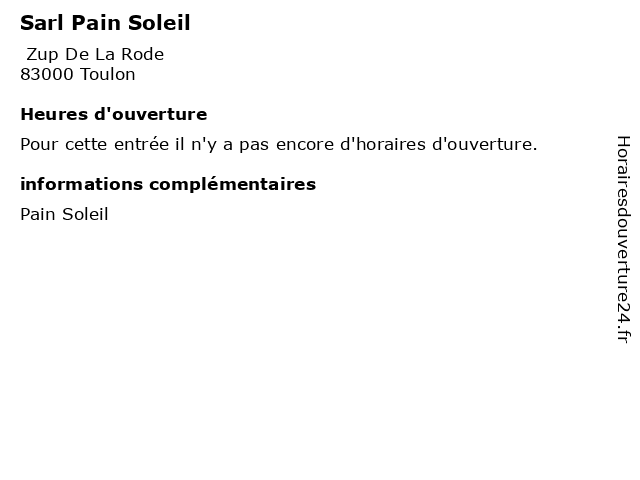 Sarl Pain Soleil

Zup De La Rode
83000 Toulon

Heures d'ouverture

Pour cette entrée il n'y a pas encore d'horaires d'ouverture.

informations complémentaires

Pain Soleil

Horairesdouverture24.fr